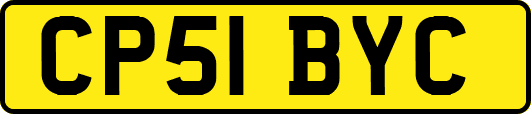 CP51 BYC